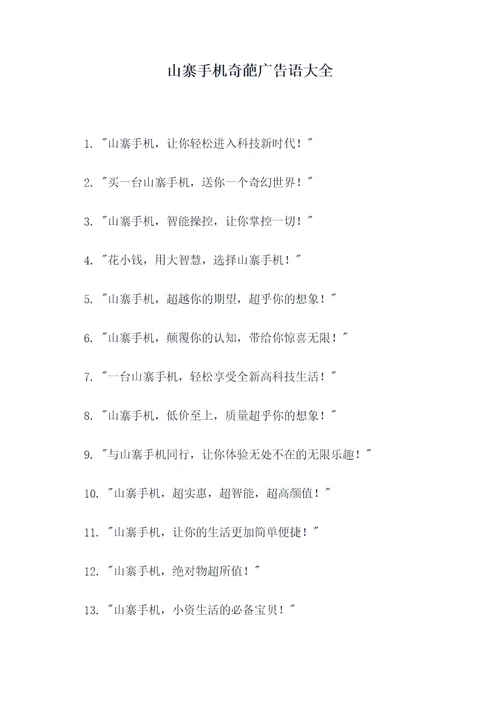 山寨手机奇葩广告语大全

1. "山寨手机，让你轻松进入科技新时代！"

2. "买一台山寨手机，送你一个奇幻世界！"

3. "山寨手机，智能操控，让你掌控一切！"

4. "花小钱，用大智慧，选择山寨手机！"

5. "山寨手机，超越你的期望，超乎你的想象！"

6. "山寨手机，颠覆你的认知，带给你惊喜无限！"

7. "一台山寨手机，轻松享受全新高科技生活！"

8. "山寨手机，低价至上，质量超乎你的想象！"

9. "与山寨手机同行，让你体验无处不在的无限乐趣！"

10. "山寨手机，超实惠，超智能，超高颜值！"

11. "山寨手机，让你的生活更加简单便捷！"

12. "山寨手机，绝对物超所值！"

13. "山寨手机，小资生活的必备宝贝！"